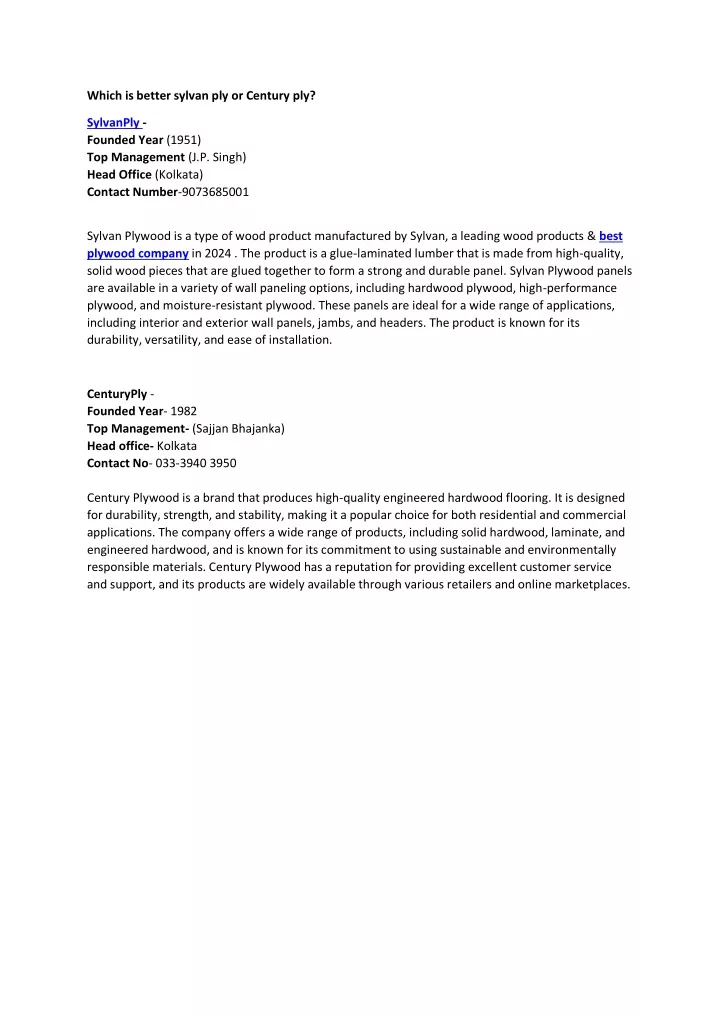 Which is better sylvan ply or Century ply?

SylvanPly -
Founded Year (1951)
Top Management (J.P. Singh)
Head Office (Kolkata)
Contact Number-9073685001

Sylvan Plywood is a type of wood product manufactured by Sylvan, a leading wood products & best plywood company in 2024 . The product is a glue-laminated lumber that is made from high-quality, solid wood pieces that are glued together to form a strong and durable panel. Sylvan Plywood panels are available in a variety of wall paneling options, including hardwood plywood, high-performance plywood, and moisture-resistant plywood. These panels are ideal for a wide range of applications, including interior and exterior wall panels, jambs, and headers. The product is known for its durability, versatility, and ease of installation.

CenturyPly -
Founded Year- 1982
Top Management- (Sajjan Bhajanka)
Head office- Kolkata
Contact No- 033-3940 3950

Century Plywood is a brand that produces high-quality engineered hardwood flooring. It is designed for durability, strength, and stability, making it a popular choice for both residential and commercial applications. The company offers a wide range of products, including solid hardwood, laminate, and engineered hardwood, and is known for its commitment to using sustainable and environmentally responsible materials. Century Plywood has a reputation for providing excellent customer service and support, and its products are widely available through various retailers and online marketplaces.